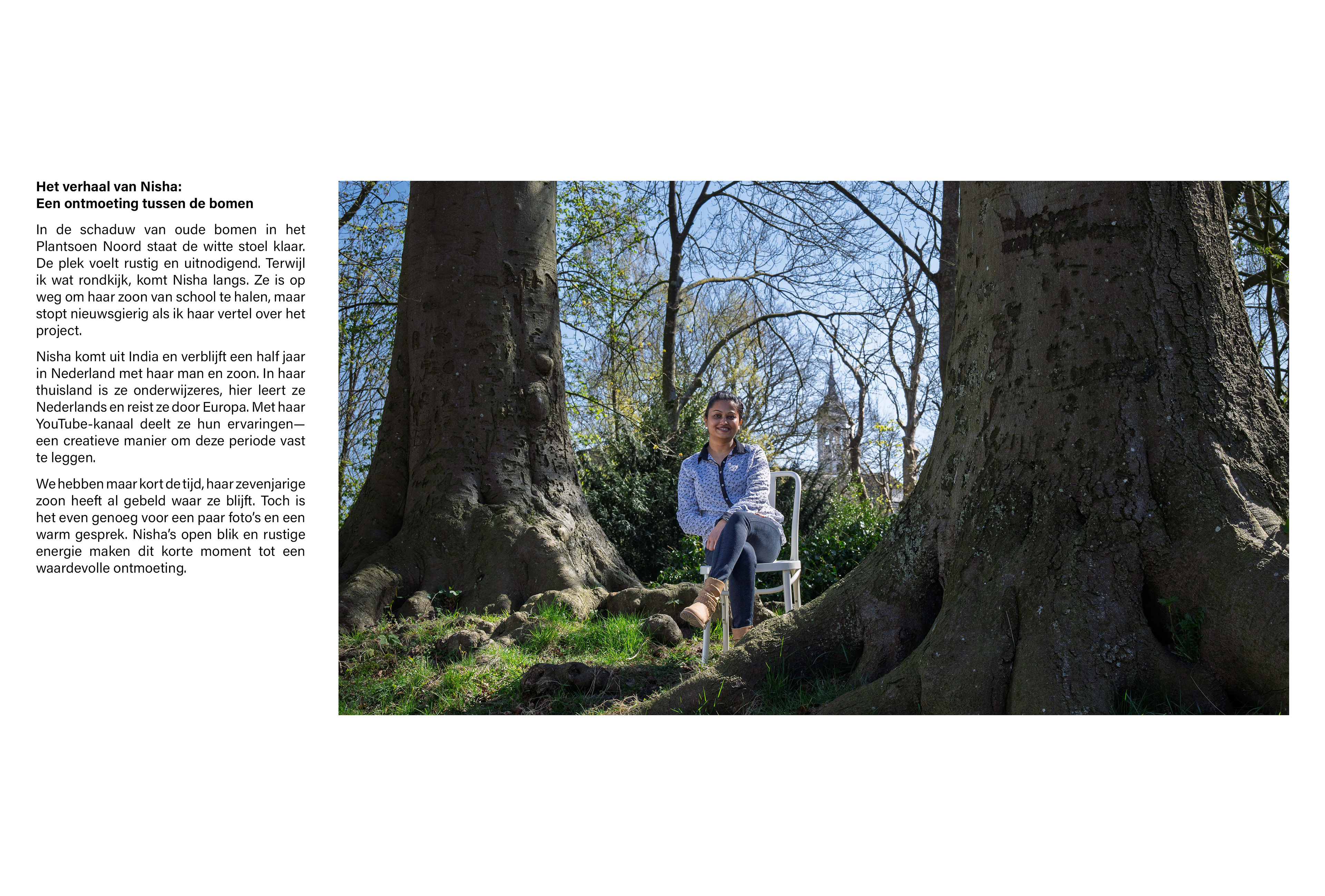 Het verhaal van Nisha:
Een ontmoeting tussen de bomen

In de schaduw van oude bomen in het Plantsoen Noord staat de witte stoel klaar. De plek voelt rustig en uitnodigend. Terwijl ik wat rondkijk, komt Nisha langs. Ze is op weg om haar zoon van school te halen, maar stopt nieuwsgierig als ik haar vertel over het project.

Nisha komt uit India en verblijft een half jaar in Nederland met haar man en zoon. In haar thuisland is ze onderwijzeres, hier leert ze Nederlands en reist ze door Europa. Met haar YouTube-kanaal deelt ze hun ervaringen—een creatieve manier om deze periode vast te leggen.

We hebben maar kort de tijd, haar zevenjarige zoon heeft al gebeld waar ze blijft. Toch is het even genoeg voor een paar foto's en een warm gesprek. Nisha's open blik en rustige energie maken dit korte moment tot een waardevolle ontmoeting.